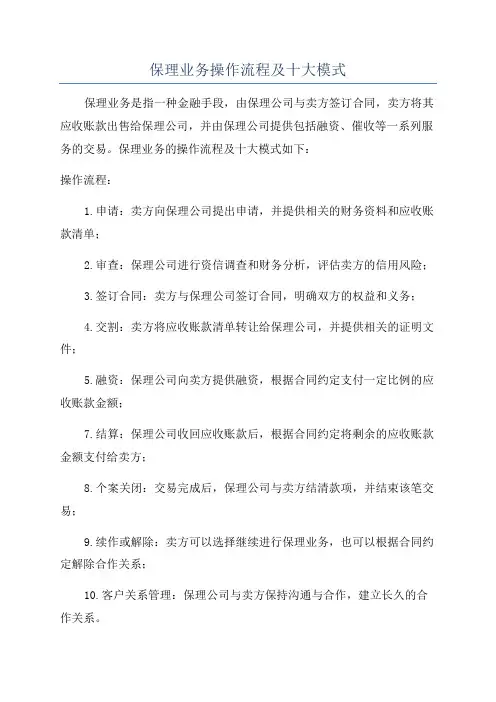 保理业务操作流程及十大模式

保理业务是指一种金融手段，由保理公司与卖方签订合同，卖方将其应收账款出售给保理公司，并由保理公司提供包括融资、催收等一系列服务的交易。保理业务的操作流程及十大模式如下：

操作流程：

1.申请：卖方向保理公司提出申请，并提供相关的财务资料和应收账款清单；

2.审查：保理公司进行资信调查和财务分析，评估卖方的信用风险；

3.签订合同：卖方与保理公司签订合同，明确双方的权益和义务；

4.交割：卖方将应收账款清单转让给保理公司，并提供相关的证明文件；

5.融资：保理公司向卖方提供融资，根据合同约定支付一定比例的应收账款金额；

7.结算：保理公司收回应收账款后，根据合同约定将剩余的应收账款金额支付给卖方；

8.个案关闭：交易完成后，保理公司与卖方结清款项，并结束该笔交易；

9.续作或解除：卖方可以选择继续进行保理业务，也可以根据合同约定解除合作关系；

10.客户关系管理：保理公司与卖方保持沟通与合作，建立长久的合作关系。